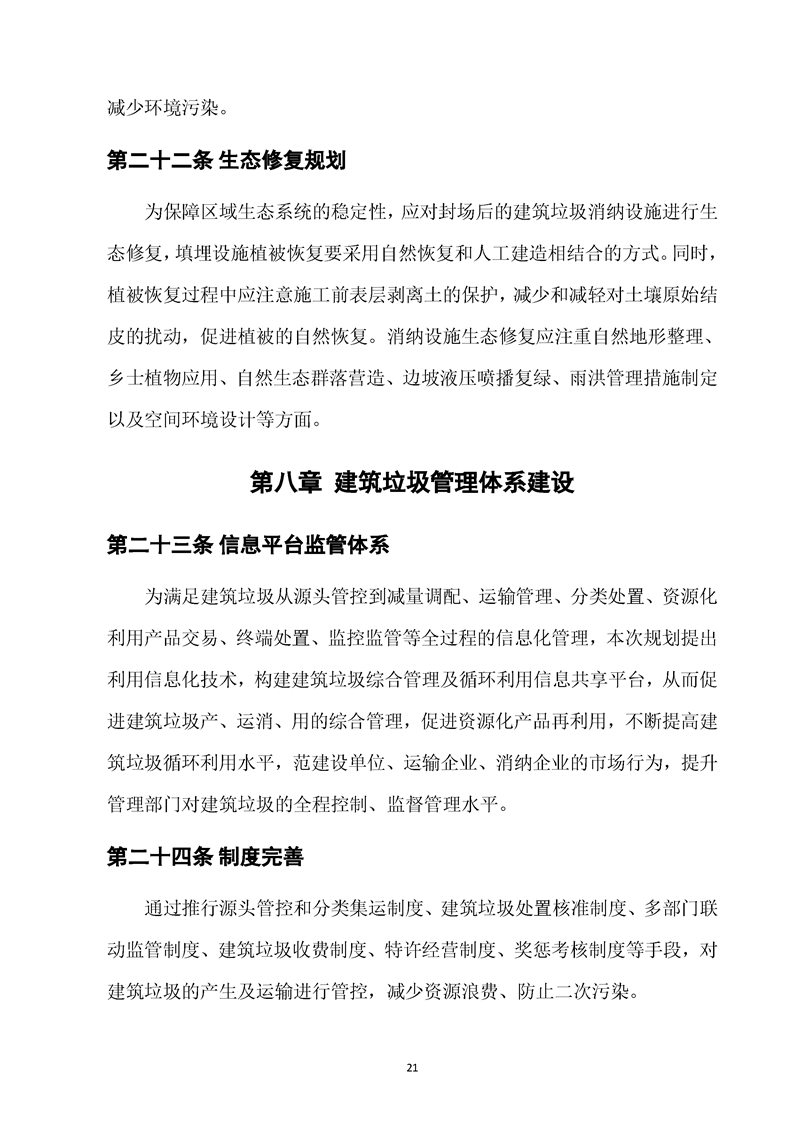 减少环境污染。

第二十二条 生态修复规划

为保障区域生态系统的稳定性，应对封场后的建筑垃圾消纳设施进行生态修复，填埋设施植被恢复要采用自然恢复和人工建造相结合的方式。同时，植被恢复过程中应注意施工前表层剥离土的保护，减少和减轻对土壤原始结皮的扰动，促进植被的自然恢复。消纳设施生态修复应注重自然地形整理、乡士植物应用、自然生态群落营造、边坡液压喷播复绿、雨洪管理措施制定以及空间环境设计等方面。

第八章 建筑垃圾管理体系建设

第二十三条 信息平台监管体系

为满足建筑垃圾从源头管控到减量调配、运输管理、分类处置、资源化利用产品交易、终端处置、监控监管等全过程的信息化管理，本次规划提出利用信息化技术，构建建筑垃圾综合管理及循环利用信息共享平台，从而促进建筑垃圾产、运消、用的综合管理，促进资源化产品再利用，不断提高建筑垃圾循环利用水平，范建设单位、运输企业、消纳企业的市场行为，提升管理部门对建筑垃圾的全程控制、监督管理水平。

第二十四条 制度完善

通过推行源头管控和分类集运制度、建筑垃圾处置核准制度、多部门联动监管制度、建筑垃圾收费制度、特许经营制度、奖惩考核制度等手段，对建筑垃圾的产生及运输进行管控，减少资源浪费、防止二次污染。

21